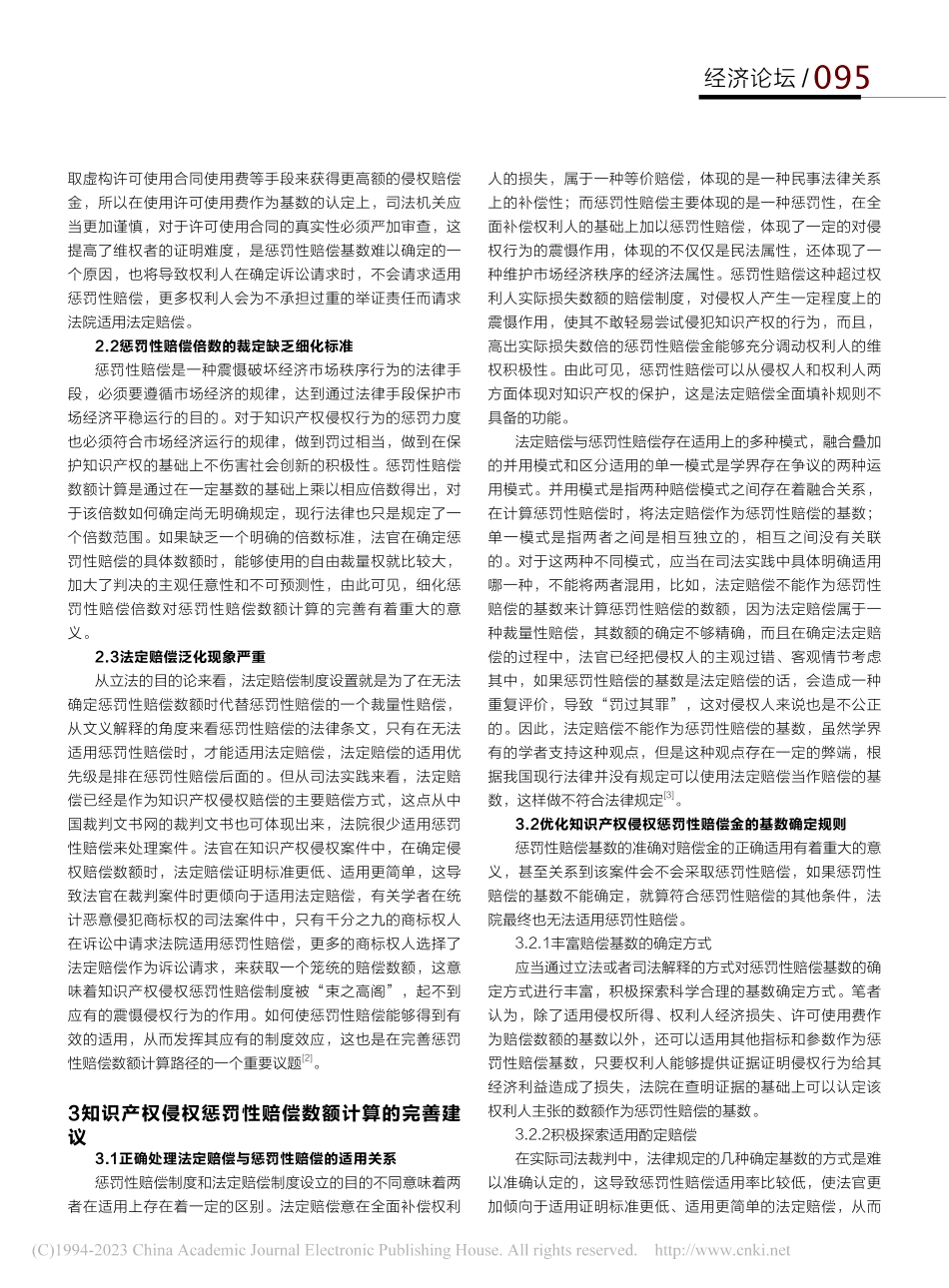 经济论坛 / 095

取虚构许可使用合同使用费等手段来获得更高额的侵权赔偿金，所以在使用许可使用费作为基数的认定上，司法机关应当更加谨慎，对于许可使用合同的真实性必须严加审查，这提高了维权者的证明难度，是惩罚性赔偿基数难以确定的一个原因，也将导致权利人在确定诉讼请求时，不会请求适用惩罚性赔偿，更多权利人会为不承担过重的举证责任而请求法院适用法定赔偿。

2.2惩罚性赔偿倍数的裁定缺乏细化标准

惩罚性赔偿是一种震慑破坏经济市场秩序行为的法律手段，必须要遵循市场经济的规律，达到通过法律手段保护市场经济平稳运行的目的。对于知识产权侵权行为的惩罚力度也必须符合市场经济运行的规律，做到罚过相当，做到在保护知识产权的基础上不伤害社会创新的积极性。惩罚性赔偿数额计算是通过在一定基数的基础上乘以相应倍数得出，对于该倍数如何确定尚无明确规定，现行法律也只是规定了一个倍数范围。如果缺乏一个明确的倍数标准，法官在确定惩罚性赔偿的具体数额时，能够使用的自由裁量权就比较大，加大了判决的主观任意性和不可预测性，由此可见，细化惩罚性赔偿倍数对惩罚性赔偿数额计算的完善有着重大的意义。

2.3法定赔偿泛化现象严重

从立法的目的论来看，法定赔偿制度设置就是为了在无法确定惩罚性赔偿数额时代替惩罚性赔偿的一个裁量性赔偿，从文义解释的角度来看惩罚性赔偿的法律条文，只有在无法适用惩罚性赔偿时，才能适用法定赔偿，法定赔偿的适用优先级是排在惩罚性赔偿后面的。但从司法实践来看，法定赔偿已经是作为知识产权侵权赔偿的主要赔偿方式，这点从中国裁判文书网的裁判文书也可体现出来，法院很少适用惩罚性赔偿来处理案件。法官在知识产权侵权案件中，在确定侵权赔偿数额时，法定赔偿证明标准更低、适用更简单，这导致法官在裁判案件时更倾向于适用法定赔偿，有关学者在统计恶意侵犯商标权的司法案件中，只有千分之九的商标权人在诉讼中请求法院适用惩罚性赔偿，更多的商标权人选择了法定赔偿作为诉讼请求，来获取一个笼统的赔偿数额，这意味着知识产权侵权惩罚性赔偿制度被“束之高阁”，起不到应有的震慑侵权行为的作用。如何使惩罚性赔偿能够得到有效的适用，从而发挥其应有的制度效应，这也是在完善惩罚性赔偿数额计算路径的一个重要议题$^{[2]}$。

3知识产权侵权惩罚性赔偿数额计算的完善建议

3.1正确处理法定赔偿与惩罚性赔偿的适用关系

惩罚性赔偿制度和法定赔偿制度设立的目的不同意味着两者在适用上存在着一定的区别。法定赔偿意在全面补偿权利人的损失，属于一种等价赔偿，体现的是一种民事法律关系上的补偿性；而惩罚性赔偿主要体现的是一种惩罚性，在全面补偿权利人的基础上加以惩罚性赔偿，体现了一定的对侵权行为的震慑作用，体现的不仅仅是民法属性，还体现了一种维护市场经济秩序的经济法属性。惩罚性赔偿这种超过权利人实际损失数额的赔偿制度，对侵权人产生一定程度上的震慑作用，使其不敢轻易尝试侵犯知识产权的行为，而且，高出实际损失数倍的惩罚性赔偿金能够充分调动权利人的维权积极性。由此可见，惩罚性赔偿可以从侵权人和权利人两方面体现对知识产权的保护，这是法定赔偿全面填补规则不具备的功能。

法定赔偿与惩罚性赔偿存在适用上的多种模式，融合叠加的并用模式和区分适用的单一模式是学界存在争议的两种运用模式。并用模式是指两种赔偿模式之间存在着融合关系，在计算惩罚性赔偿时，将法定赔偿作为惩罚性赔偿的基数；单一模式是指两者之间是相互独立的，相互之间没有关联的。对于这两种不同模式，应当在司法实践中具体明确适用哪一种，不能将两者混用，比如，法定赔偿不能作为惩罚性赔偿的基数来计算惩罚性赔偿的数额，因为法定赔偿属于一种裁量性赔偿，其数额的确定不够精确，而且在确定法定赔偿的过程中，法官已经把侵权人的主观过错、客观情节考虑其中，如果惩罚性赔偿的基数是法定赔偿的话，会造成一种重复评价，导致“罚过其罪”，这对侵权人来说也是不公正的。因此，法定赔偿不能作为惩罚性赔偿的基数，虽然学界有的学者支持这种观点，但是这种观点存在一定的弊端，根据我国现行法律并没有规定可以使用法定赔偿当作赔偿的基数，这样做不符合法律规定$^{[3]}$。

3.2优化知识产权侵权惩罚性赔偿金的基数确定规则

惩罚性赔偿基数的准确对赔偿金的正确适用有着重大的意义，甚至关系到该案件会不会采取惩罚性赔偿，如果惩罚性赔偿的基数不能确定，就算符合惩罚性赔偿的其他条件，法院最终也无法适用惩罚性赔偿。

3.2.1丰富赔偿基数的确定方式

应当通过立法或者司法解释的方式对惩罚性赔偿基数的确定方式进行丰富，积极探索科学合理的基数确定方式。笔者认为，除了适用侵权所得、权利人经济损失、许可使用费作为赔偿数额的基数以外，还可以适用其他指标和参数作为惩罚性赔偿基数，只要权利人能够提供证据证明侵权行为给其经济利益造成了损失，法院在查明证据的基础上可以认定该权利人主张的数额作为惩罚性赔偿的基数。

3.2.2积极探索适用酌定赔偿

在实际司法裁判中，法律规定的几种确定基数的方式是难以准确认定的，这导致惩罚性赔偿适用率比较低，使法官更加倾向于适用证明标准更低、适用更简单的法定赔偿，从而

(C)1994-2023 China Academic Journal Electronic Publishing House. All rights reserved. http://www.cnki.net